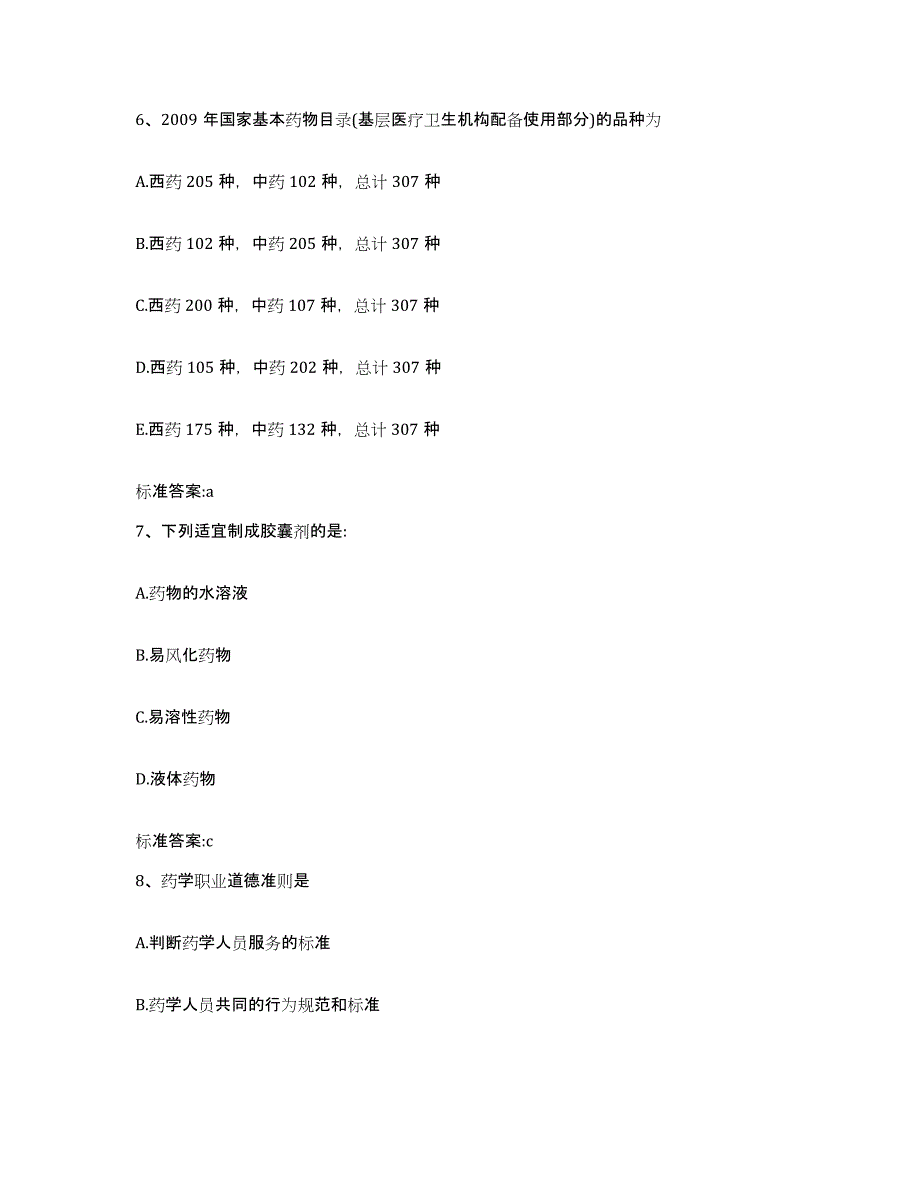 6、2009 年国家基本药物目录(基层医疗卫生机构配备使用部分)的品种为

A.西药 205 种，中药 102 种，总计 307 种

B.西药 102 种，中药 205 种，总计 307 种

C.西药 200 种，中药 107 种，总计 307 种

D.西药 105 种，中药 202 种，总计 307 种

E.西药 175 种，中药 132 种，总计 307 种

标准答案:a

7、下列适宜制成胶囊剂的是:

A.药物的水溶液

B.易风化药物

C.易溶性药物

D.液体药物

标准答案:c

8、药学职业道德准则是

A.判断药学人员服务的标准

B.药学人员共同的行为规范和标准